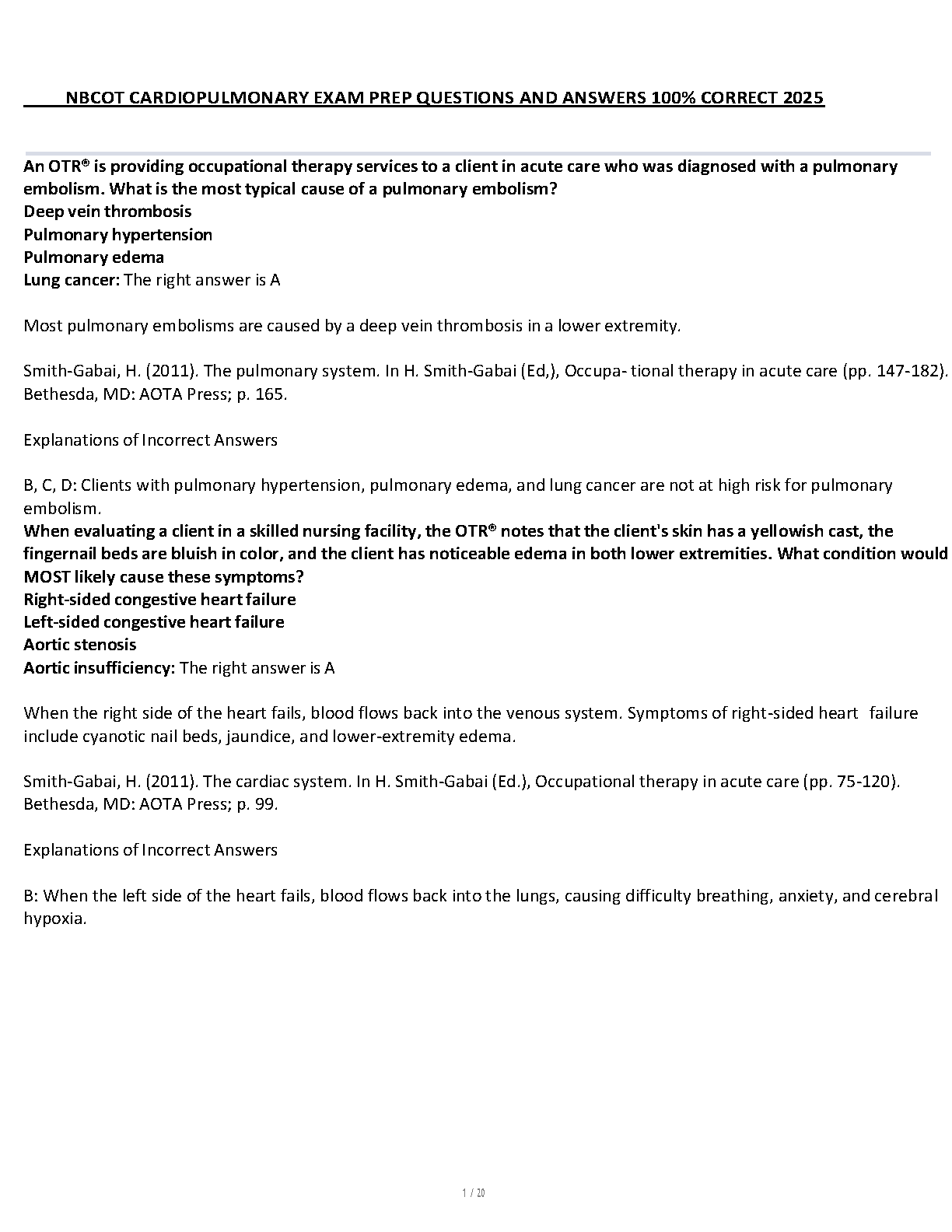 NBCOT CARDIOPULMONARY EXAM PREP QUESTIONS AND ANSWERS 100% CORRECT 2025

An OTR® is providing occupational therapy services to a client in acute care who was diagnosed with a pulmonary embolism. What is the most typical cause of a pulmonary embolism?
Deep vein thrombosis
Pulmonary hypertension
Pulmonary edema
Lung cancer: The right answer is A

Most pulmonary embolisms are caused by a deep vein thrombosis in a lower extremity.

Smith-Gabai, H. (2011). The pulmonary system. In H. Smith-Gabai (Ed,), Occupa- tional therapy in acute care (pp. 147-182). Bethesda, MD: AOTA Press; p. 165.

Explanations of Incorrect Answers

B, C, D: Clients with pulmonary hypertension, pulmonary edema, and lung cancer are not at high risk for pulmonary embolism.
When evaluating a client in a skilled nursing facility, the OTR® notes that the client's skin has a yellowish cast, the fingernail beds are bluish in color, and the client has noticeable edema in both lower extremities. What condition would MOST likely cause these symptoms?
Right-sided congestive heart failure
Left-sided congestive heart failure
Aortic stenosis
Aortic insufficiency: The right answer is A

When the right side of the heart fails, blood flows back into the venous system. Symptoms of right-sided heart failure include cyanotic nail beds, jaundice, and lower-extremity edema.

Smith-Gabai, H. (2011). The cardiac system. In H. Smith-Gabai (Ed.), Occupational therapy in acute care (pp. 75-120). Bethesda, MD: AOTA Press; p. 99.

Explanations of Incorrect Answers

B: When the left side of the heart fails, blood flows back into the lungs, causing difficulty breathing, anxiety, and cerebral hypoxia.

1 / 20